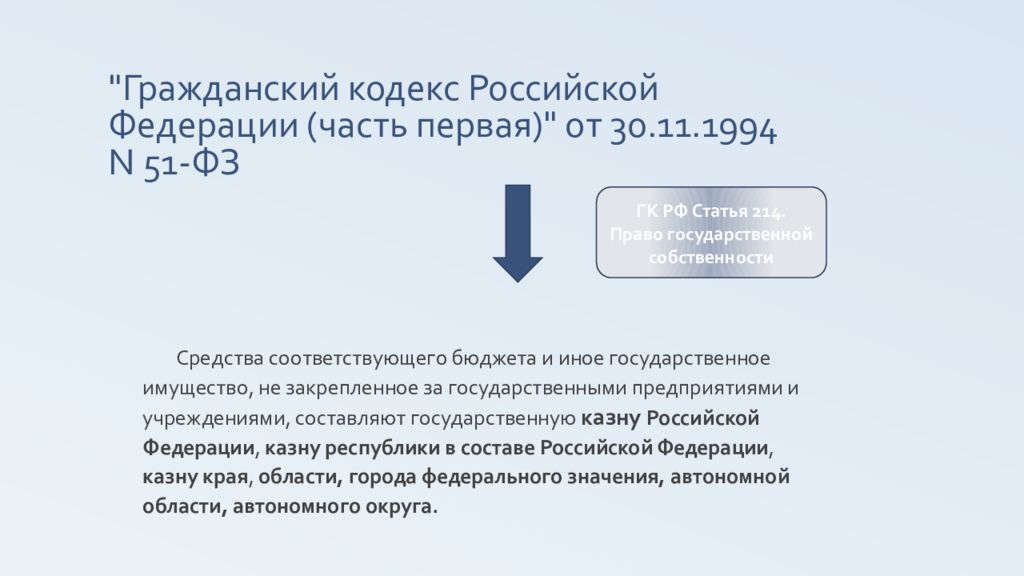 "Гражданский кодекс Российской Федерации (часть первая)" от 30.11.1994 N 51-ФЗ

ГК РФ Статья 214. Право государственной собственности

Средства соответствующего бюджета и иное государственное имущество, не закрепленное за государственными предприятиями и учреждениями, составляют государственную казну Российской Федерации, казну республики в составе Российской Федерации, казну края, области, города федерального значения, автономной области, автономного округа.